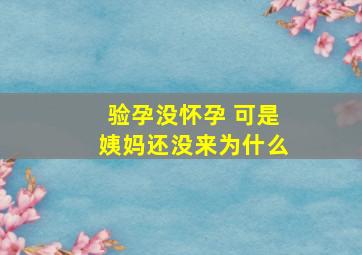 验孕没怀孕 可是
姨妈还没来为什么